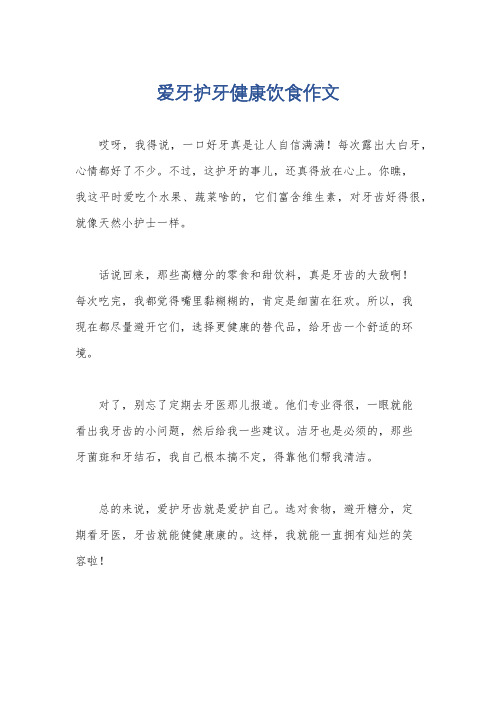 爱牙护牙健康饮食作文

哎呀，我得说，一口好牙真是让人自信满满！每次露出大白牙，心情都好了不少。不过，这护牙的事儿，还真得放在心上。你瞧，我这平时爱吃个水果、蔬菜啥的，它们富含维生素，对牙齿好得很，就像天然小护士一样。

话说回来，那些高糖分的零食和甜饮料，真是牙齿的大敌啊！每次吃完，我都觉得嘴里黏糊糊的，肯定是细菌在狂欢。所以，我现在都尽量避开它们，选择更健康的替代品，给牙齿一个舒适的环境。

对了，别忘了定期去牙医那儿报道。他们专业得很，一眼就能看出我牙齿的小问题，然后给我一些建议。洁牙也是必须的，那些牙菌斑和牙结石，我自己根本搞不定，得靠他们帮我清洁。

总的来说，爱护牙齿就是爱护自己。选对食物，避开糖分，定期看牙医，牙齿就能健健康康的。这样，我就能一直拥有灿烂的笑容啦！